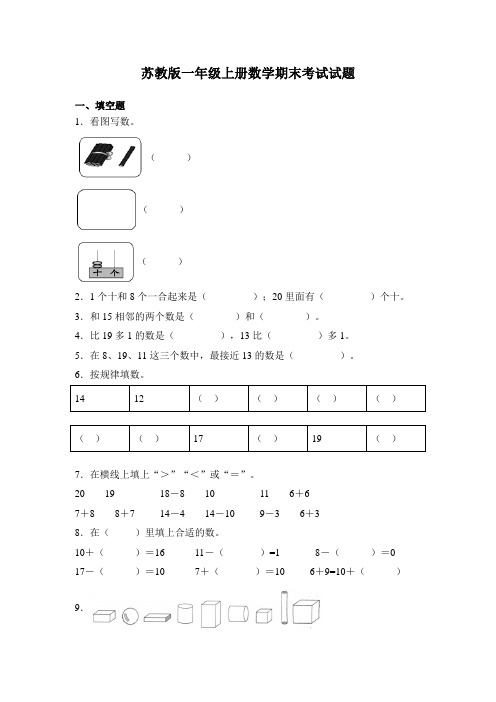 苏教版一年级上册数学期末考试试题

一、填空题

1．看图写数。

（　　）

（　　）

十　个

（　　）

2．1 个十和 8 个一合起来是（　　　）；20 里面有（　　　）个十。

3．和 15 相邻的两个数是（　　　）和（　　　）。

4．比 19 多 1 的数是（　　　），13 比（　　　）多 1。

5．在 8、19、11 这三个数中，最接近 13 的数是（　　　）。

6．按规律填数。

| 14 | 12 | （ ） | （ ） | （ ） | （ ） |
|---|---|---|---|---|---|

| （ ） | （ ） | 17 | （ ） | 19 | （ ） |
|---|---|---|---|---|---|

7．在横线上填上“＞”“＜”或“＝”。

20　　19　　　18－8　　10　　　11　　6＋6

7＋8　　8＋7　　14－4　　14－10　　9－3　　6＋3

8．在（　）里填上合适的数。

10＋（　　）＝16　　11－（　　）＝1　　8－（　　）＝0

17－（　　）＝10　　7＋（　　）＝10　　6＋9＝10＋（　　）

9．